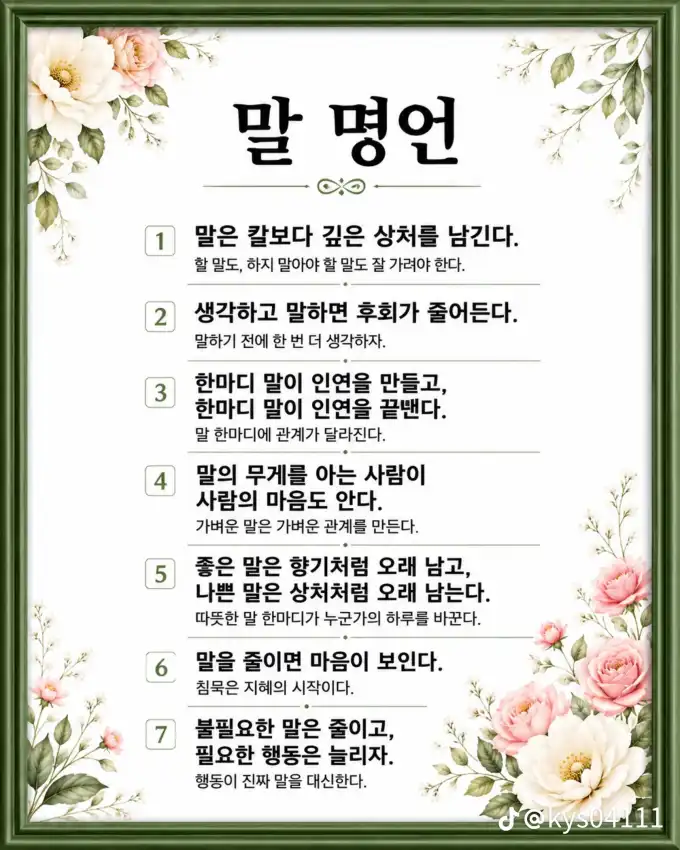 말 명언

1 말은 칼보다 깊은 상처를 남긴다.
할 말도, 하지 말아야 할 말도 잘 가려야 한다.

2 생각하고 말하면 후회가 줄어든다.
말하기 전에 한 번 더 생각하자.

3 한마디 말이 인연을 만들고, 한마디 말이 인연을 끝낸다.
말 한마디에 관계가 달라진다.

4 말의 무게를 아는 사람이 사람의 마음도 안다.
가벼운 말은 가벼운 관계를 만든다.

5 좋은 말은 향기처럼 오래 남고, 나쁜 말은 상처처럼 오래 남는다.
따뜻한 말 한마디가 누군가의 하루를 바꾼다.

6 말을 줄이면 마음이 보인다.
침묵은 지혜의 시작이다.

7 불필요한 말은 줄이고, 필요한 행동은 늘리자.
행동이 진짜 말을 대신한다.

@kys04111